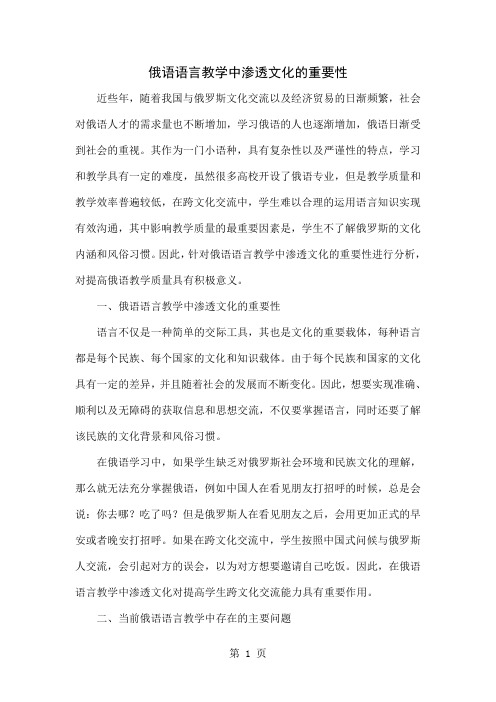 俄语语言教学中渗透文化的重要性

近些年，随着我国与俄罗斯文化交流以及经济贸易的日渐频繁，社会对俄语人才的需求量也不断增加，学习俄语的人也逐渐增加，俄语日渐受到社会的重视。其作为一门小语种，具有复杂性以及严谨性的特点，学习和教学具有一定的难度，虽然很多高校开设了俄语专业，但是教学质量和教学效率普遍较低，在跨文化交流中，学生难以合理的运用语言知识实现有效沟通，其中影响教学质量的最重要因素是，学生不了解俄罗斯的文化内涵和风俗习惯。因此，针对俄语语言教学中渗透文化的重要性进行分析，对提高俄语教学质量具有积极意义。

一、俄语语言教学中渗透文化的重要性

语言不仅是一种简单的交际工具，其也是文化的重要载体，每种语言都是每个民族、每个国家的文化和知识载体。由于每个民族和国家的文化具有一定的差异，并且随着社会的发展而不断变化。因此，想要实现准确、顺利以及无障碍的获取信息和思想交流，不仅要掌握语言，同时还要了解该民族的文化背景和风俗习惯。

在俄语学习中，如果学生缺乏对俄罗斯社会环境和民族文化的理解，那么就无法充分掌握俄语，例如中国人在看见朋友打招呼的时候，总是会说：你去哪？吃了吗？但是俄罗斯人在看见朋友之后，会用更加正式的早安或者晚安打招呼。如果在跨文化交流中，学生按照中国式问候与俄罗斯人交流，会引起对方的误会，以为对方想要邀请自己吃饭。因此，在俄语语言教学中渗透文化对提高学生跨文化交流能力具有重要作用。

二、当前俄语语言教学中存在的主要问题

第 1 页